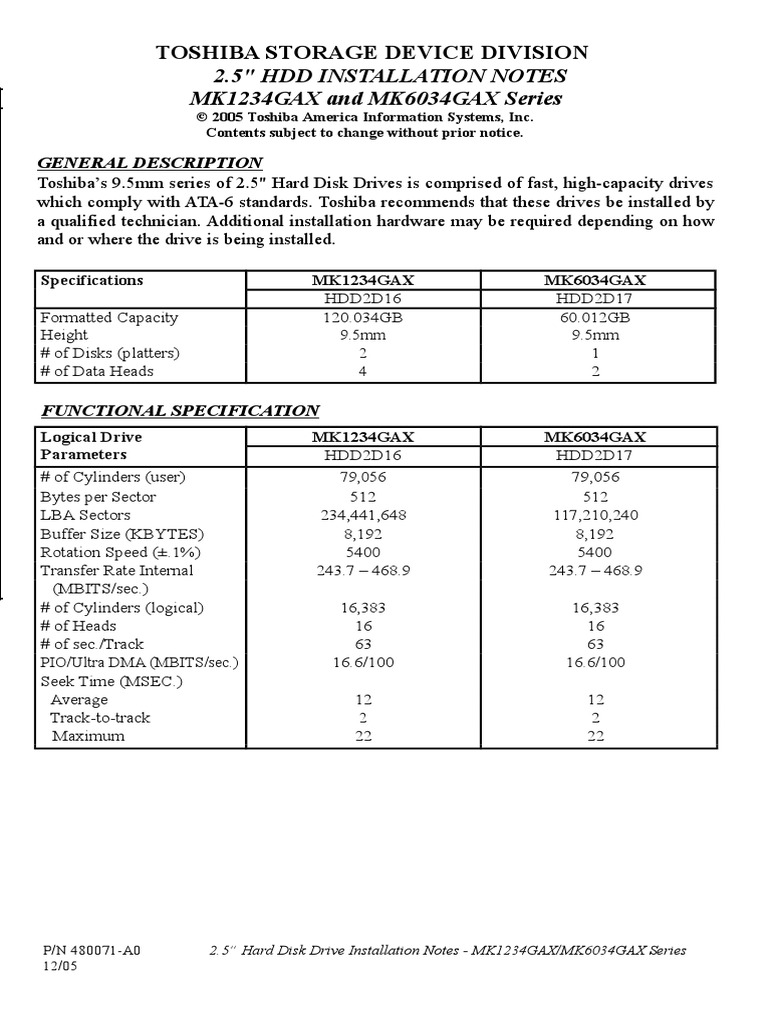 TOSHIBA STORAGE DEVICE DIVISION
2.5" HDD INSTALLATION NOTES
MK1234GAX and MK6034GAX Series
© 2005 Toshiba America Information Systems, Inc.
Contents subject to change without prior notice.

GENERAL DESCRIPTION
Toshiba's 9.5mm series of 2.5" Hard Disk Drives is comprised of fast, high-capacity drives which comply with ATA-6 standards. Toshiba recommends that these drives be installed by a qualified technician. Additional installation hardware may be required depending on how and or where the drive is being installed.

| Specifications | MK1234GAX | MK6034GAX |
|---|---|---|
| | HDD2D16 | HDD2D17 |
| Formatted Capacity | 120.034GB | 60.012GB |
| Height | 9.5mm | 9.5mm |
| # of Disks (platters) | 2 | 1 |
| # of Data Heads | 4 | 2 |

FUNCTIONAL SPECIFICATION

| Logical Drive Parameters | MK1234GAX | MK6034GAX |
|---|---|---|
| | HDD2D16 | HDD2D17 |
| # of Cylinders (user) | 79,056 | 79,056 |
| Bytes per Sector | 512 | 512 |
| LBA Sectors | 234,441,648 | 117,210,240 |
| Buffer Size (KBYTES) | 8,192 | 8,192 |
| Rotation Speed (±.1%) | 5400 | 5400 |
| Transfer Rate Internal (MBITS/sec.) | 243.7 – 468.9 | 243.7 – 468.9 |
| # of Cylinders (logical) | 16,383 | 16,383 |
| # of Heads | 16 | 16 |
| # of sec./Track | 63 | 63 |
| PIO/Ultra DMA (MBITS/sec.) | 16.6/100 | 16.6/100 |
| Seek Time (MSEC.) | | |
| Average | 12 | 12 |
| Track-to-track | 2 | 2 |
| Maximum | 22 | 22 |

P/N 480071-A0 12/05
2.5" Hard Disk Drive Installation Notes - MK1234GAX/MK6034GAX Series